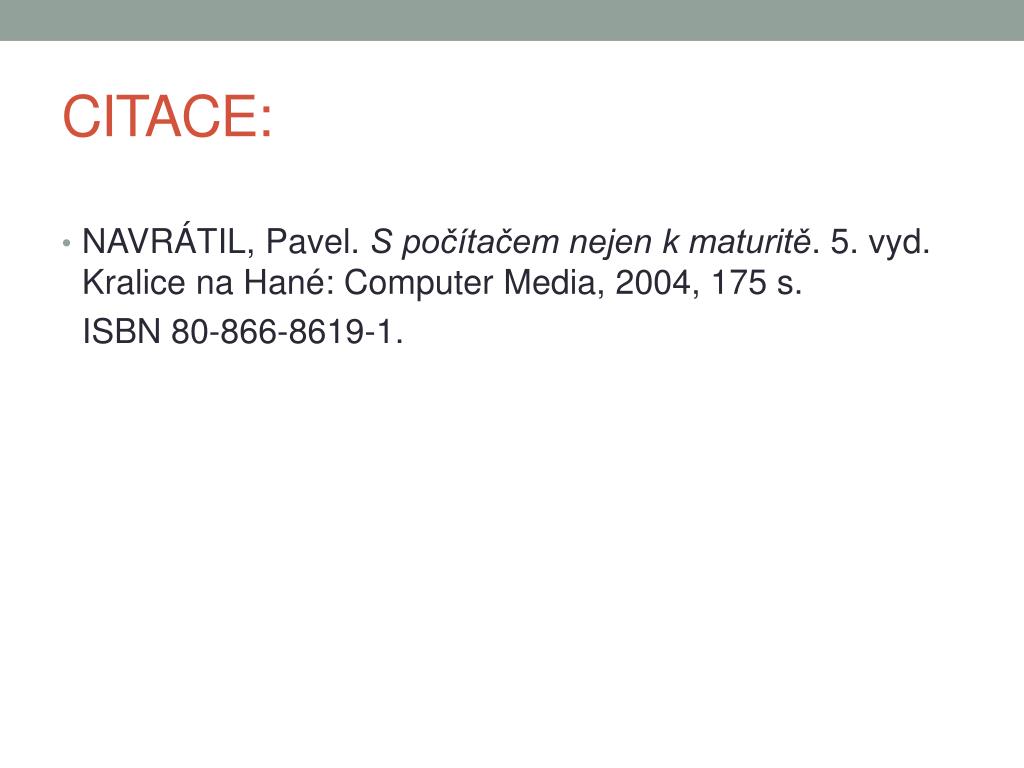 CITACE:

• NAVRÁTIL, Pavel. S počítačem nejen k maturitě. 5. vyd. Kralice na Hané: Computer Media, 2004, 175 s.
ISBN 80-866-8619-1.